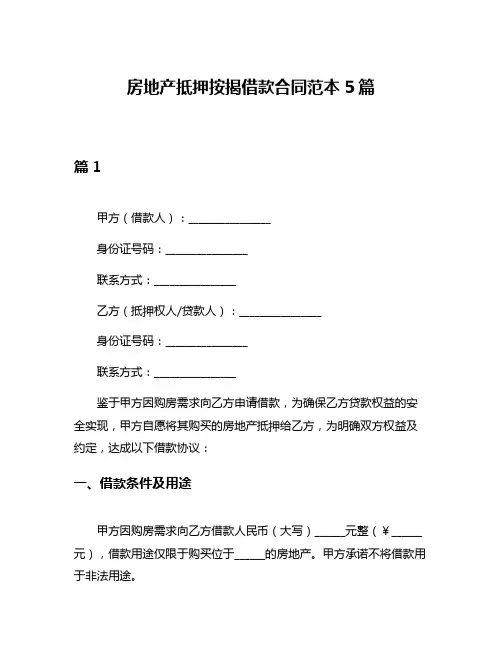 房地产抵押按揭借款合同范本 5 篇

篇 1

甲方（借款人）：______________

身份证号码：______________

联系方式：______________

乙方（抵押权人/贷款人）：______________

身份证号码：______________

联系方式：______________

鉴于甲方因购房需求向乙方申请借款，为确保乙方贷款权益的安全实现，甲方自愿将其购买的房地产抵押给乙方，为明确双方权益及约定，达成以下借款协议：

一、借款条件及用途

甲方因购房需求向乙方借款人民币（大写）_____元整（￥_____元），借款用途仅限于购买位于_____的房地产。甲方承诺不将借款用于非法用途。